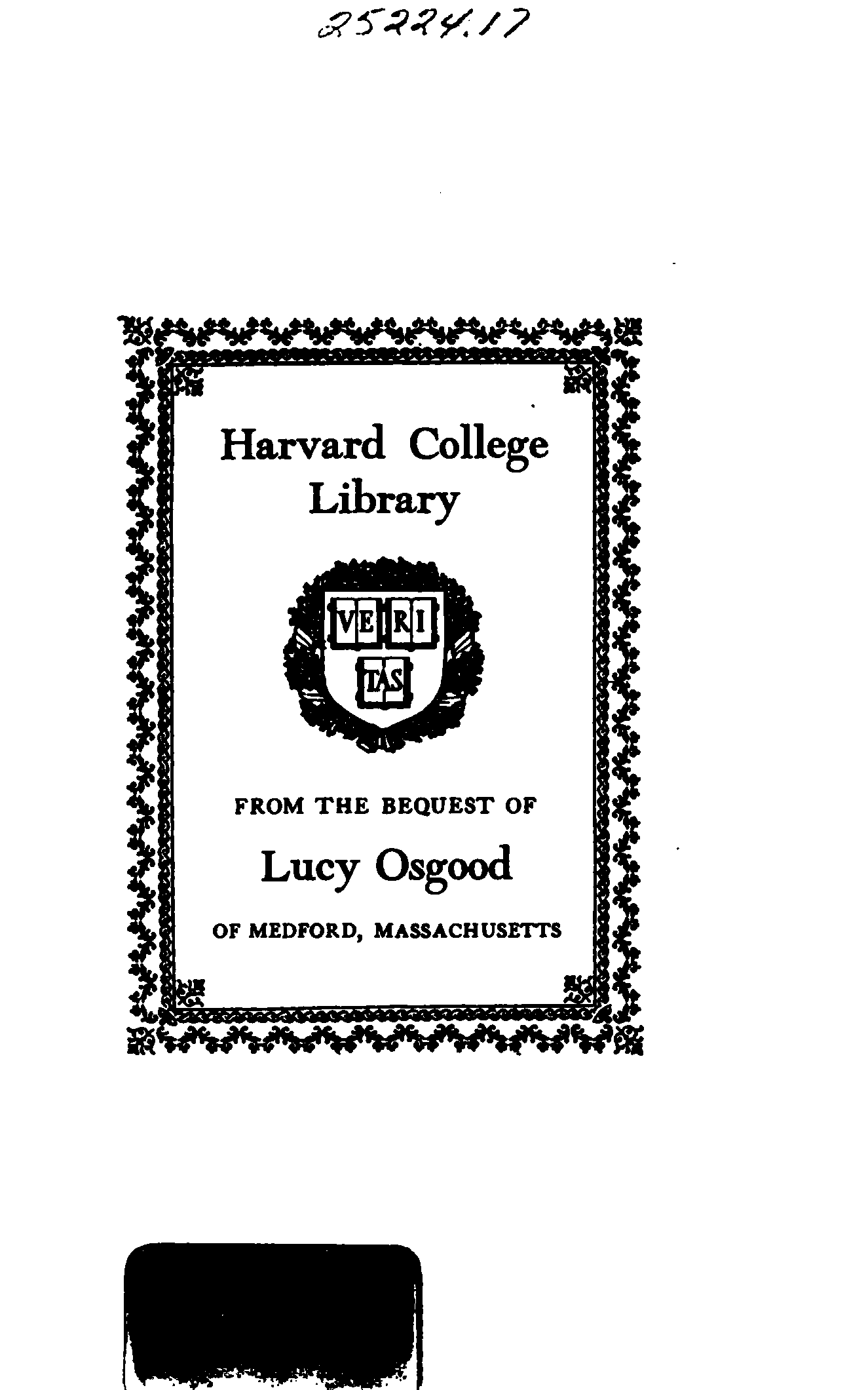 25224.17

Harvard College Library

VE RI TAS

FROM THE BEQUEST OF

Lucy Osgood

OF MEDFORD, MASSACHUSETTS